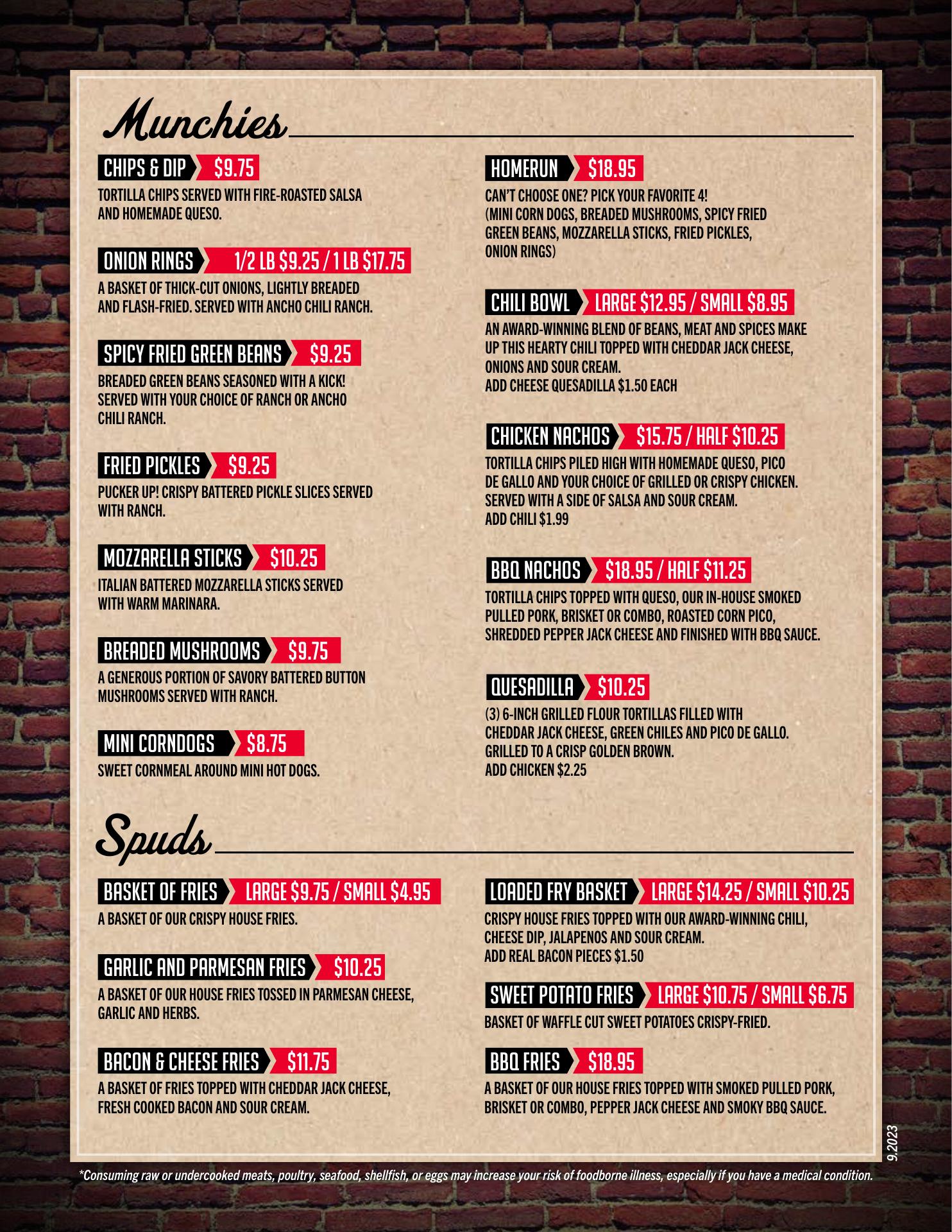 Munchies

CHIPS & DIP $9.75
TORTILLA CHIPS SERVED WITH FIRE-ROASTED SALSA AND HOMEMADE QUESO.

ONION RINGS 1/2 LB $9.25 / 1 LB $17.75
A BASKET OF THICK-CUT ONIONS, LIGHTLY BREADED AND FLASH-FRIED. SERVED WITH ANCHO CHILI RANCH.

SPICY FRIED GREEN BEANS $9.25
BREADED GREEN BEANS SEASONED WITH A KICK! SERVED WITH YOUR CHOICE OF RANCH OR ANCHO CHILI RANCH.

FRIED PICKLES $9.25
PUCKER UP! CRISPY BATTERED PICKLE SLICES SERVED WITH RANCH.

MOZZARELLA STICKS $10.25
ITALIAN BATTERED MOZZARELLA STICKS SERVED WITH WARM MARINARA.

BREADED MUSHROOMS $9.75
A GENEROUS PORTION OF SAVORY BATTERED BUTTON MUSHROOMS SERVED WITH RANCH.

MINI CORNDOGS $8.75
SWEET CORNMEAL AROUND MINI HOT DOGS.

HOMERUN $18.95
CAN'T CHOOSE ONE? PICK YOUR FAVORITE 4! (MINI CORN DOGS, BREADED MUSHROOMS, SPICY FRIED GREEN BEANS, MOZZARELLA STICKS, FRIED PICKLES, ONION RINGS)

CHILI BOWL LARGE $12.95 / SMALL $8.95
AN AWARD-WINNING BLEND OF BEANS, MEAT AND SPICES MAKE UP THIS HEARTY CHILI TOPPED WITH CHEDDAR JACK CHEESE, ONIONS AND SOUR CREAM.
ADD CHEESE QUESADILLA $1.50 EACH

CHICKEN NACHOS $15.75 / HALF $10.25
TORTILLA CHIPS PILED HIGH WITH HOMEMADE QUESO, PICO DE GALLO AND YOUR CHOICE OF GRILLED OR CRISPY CHICKEN. SERVED WITH A SIDE OF SALSA AND SOUR CREAM.
ADD CHILI $1.99

BBQ NACHOS $18.95 / HALF $11.25
TORTILLA CHIPS TOPPED WITH QUESO, OUR IN-HOUSE SMOKED PULLED PORK, BRISKET OR COMBO, ROASTED CORN PICO, SHREDDED PEPPER JACK CHEESE AND FINISHED WITH BBQ SAUCE.

QUESADILLA $10.25
(3) 6-INCH GRILLED FLOUR TORTILLAS FILLED WITH CHEDDAR JACK CHEESE, GREEN CHILES AND PICO DE GALLO. GRILLED TO A CRISP GOLDEN BROWN.
ADD CHICKEN $2.25

Spuds

BASKET OF FRIES LARGE $9.75 / SMALL $4.95
A BASKET OF OUR CRISPY HOUSE FRIES.

GARLIC AND PARMESAN FRIES $10.25
A BASKET OF OUR HOUSE FRIES TOSSED IN PARMESAN CHEESE, GARLIC AND HERBS.

BACON & CHEESE FRIES $11.75
A BASKET OF FRIES TOPPED WITH CHEDDAR JACK CHEESE, FRESH COOKED BACON AND SOUR CREAM.

LOADED FRY BASKET LARGE $14.25 / SMALL $10.25
CRISPY HOUSE FRIES TOPPED WITH OUR AWARD-WINNING CHILI, CHEESE DIP, JALAPENOS AND SOUR CREAM.
ADD REAL BACON PIECES $1.50

SWEET POTATO FRIES LARGE $10.75 / SMALL $6.75
BASKET OF WAFFLE CUT SWEET POTATOES CRISPY-FRIED.

BBQ FRIES $18.95
A BASKET OF OUR HOUSE FRIES TOPPED WITH SMOKED PULLED PORK, BRISKET OR COMBO, PEPPER JACK CHEESE AND SMOKY BBQ SAUCE.

9.2023

*Consuming raw or undercooked meats, poultry, seafood, shellfish, or eggs may increase your risk of foodborne illness, especially if you have a medical condition.